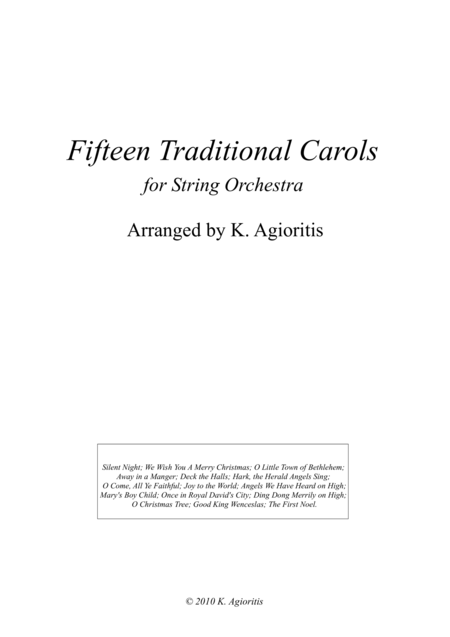 Fifteen Traditional Carols

for String Orchestra

Arranged by K. Agioritis

Silent Night; We Wish You A Merry Christmas; O Little Town of Bethlehem; Away in a Manger; Deck the Halls; Hark, the Herald Angels Sing; O Come, All Ye Faithful; Joy to the World; Angels We Have Heard on High; Mary's Boy Child; Once in Royal David's City; Ding Dong Merrily on High; O Christmas Tree; Good King Wenceslas; The First Noel.

© 2010 K. Agioritis